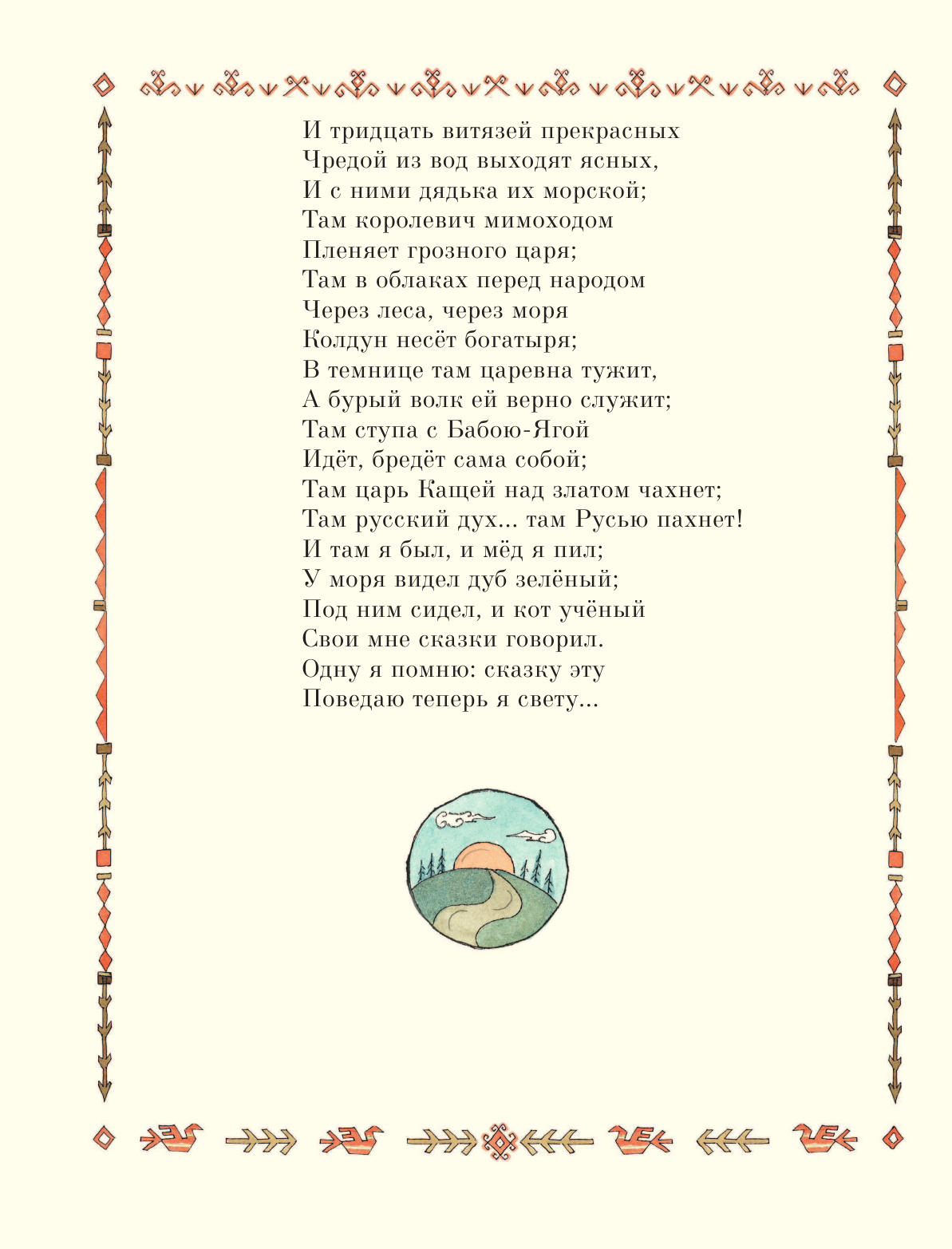 И тридцать витязей прекрасных
Чредой из вод выходят ясных,
И с ними дядька их морской;
Там королевич мимоходом
Пленяет грозного царя;
Там в облаках перед народом
Через леса, через моря
Колдун несёт богатыря;
В темнице там царевна тужит,
А бурый волк ей верно служит;
Там ступа с Бабою-Ягой
Идёт, бредёт сама собой;
Там царь Кащей над златом чахнет;
Там русский дух... там Русью пахнет!
И там я был, и мёд я пил;
У моря видел дуб зелёный;
Под ним сидел, и кот учёный
Свои мне сказки говорил.
Одну я помню: сказку эту
Поведаю теперь я свету...